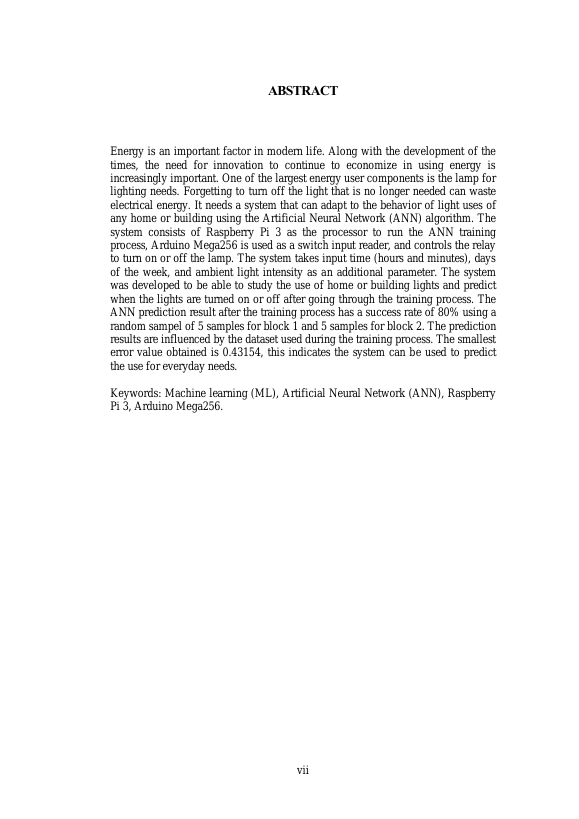 ABSTRACT

Energy is an important factor in modern life. Along with the development of the times, the need for innovation to continue to economize in using energy is increasingly important. One of the largest energy user components is the lamp for lighting needs. Forgetting to turn off the light that is no longer needed can waste electrical energy. It needs a system that can adapt to the behavior of light uses of any home or building using the Artificial Neural Network (ANN) algorithm. The system consists of Raspberry Pi 3 as the processor to run the ANN training process, Arduino Mega256 is used as a switch input reader, and controls the relay to turn on or off the lamp. The system takes input time (hours and minutes), days of the week, and ambient light intensity as an additional parameter. The system was developed to be able to study the use of home or building lights and predict when the lights are turned on or off after going through the training process. The ANN prediction result after the training process has a success rate of 80% using a random sampel of 5 samples for block 1 and 5 samples for block 2. The prediction results are influenced by the dataset used during the training process. The smallest error value obtained is 0.43154, this indicates the system can be used to predict the use for everyday needs.

Keywords: Machine learning (ML), Artificial Neural Network (ANN), Raspberry Pi 3, Arduino Mega256.

vii